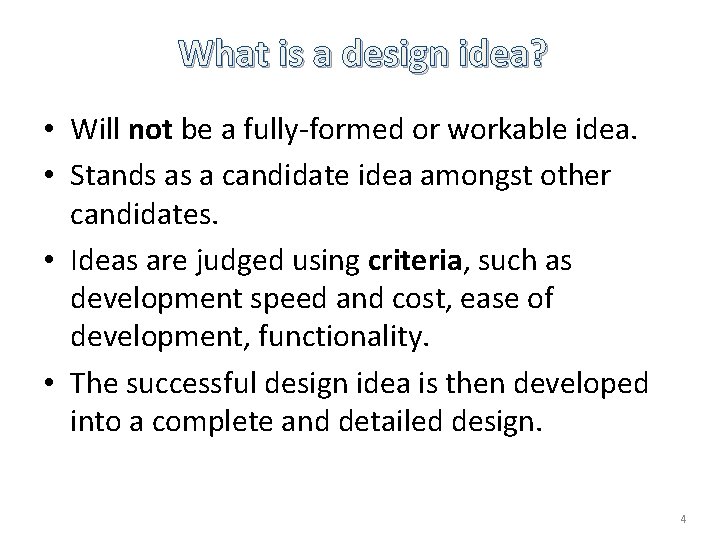 What is a design idea?

• Will not be a fully-formed or workable idea.

• Stands as a candidate idea amongst other candidates.

• Ideas are judged using criteria, such as development speed and cost, ease of development, functionality.

• The successful design idea is then developed into a complete and detailed design.

4